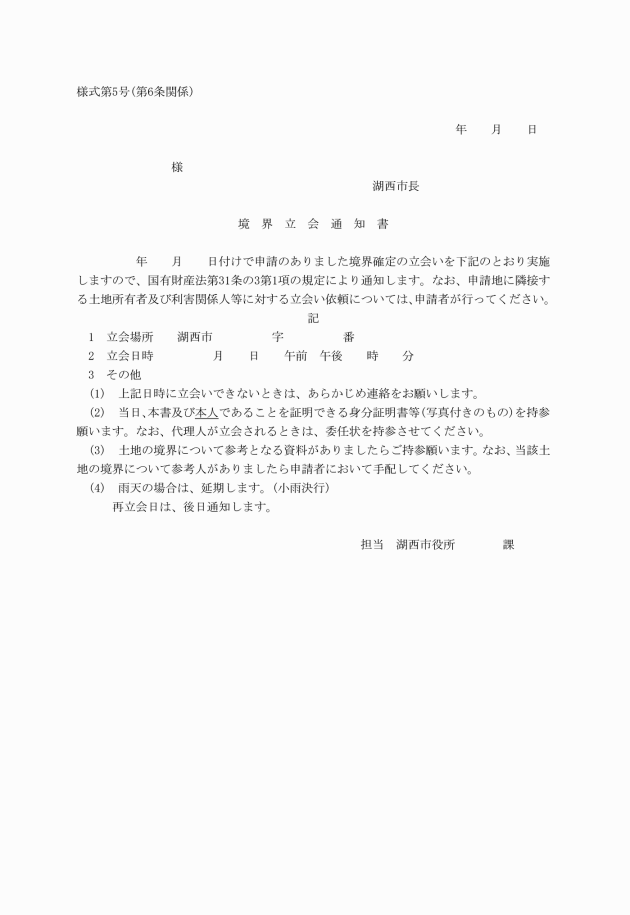 様式第5号(第6条関係)

年　　月　　日

様

湖西市長

境　界　立　会　通　知　書

年　　月　　日付けで申請のありました境界確定の立会いを下記のとおり実施しますので、国有財産法第31条の3第1項の規定により通知します。なお、申請地に隣接する土地所有者及び利害関係人等に対する立会い依頼については、申請者が行ってください。

記

1　立会場所　　湖西市　　　　　字　　　　　番

2　立会日時　　　　　月　　日　　午前　午後　　時　　分

3　その他

(1)　上記日時に立会いできないときは、あらかじめ連絡をお願いします。

(2)　当日、本書及び本人であることを証明できる身分証明書等(写真付きのもの)を持参願います。なお、代理人が立会されるときは、委任状を持参させてください。

(3)　土地の境界について参考となる資料がありましたらご持参願います。なお、当該土地の境界について参考人がありましたら申請者において手配してください。

(4)　雨天の場合は、延期します。(小雨決行)
再立会日は、後日通知します。

担当　湖西市役所　　　　課